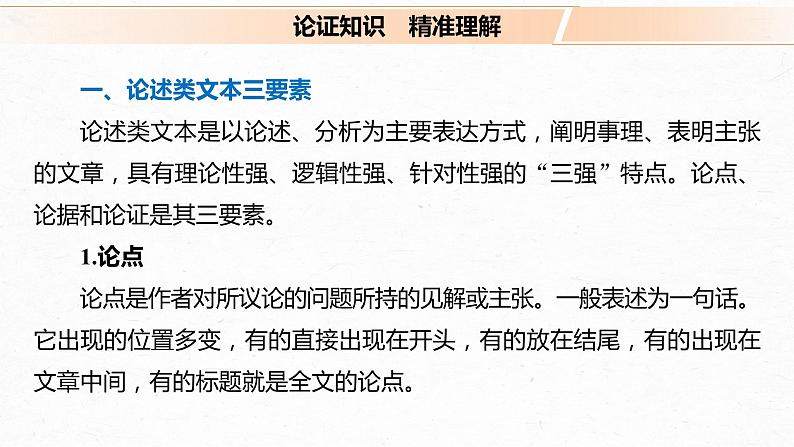 论证知识　精准理解

一、论述类文本三要素

论述类文本是以论述、分析为主要表达方式，阐明事理、表明主张的文章，具有理论性强、逻辑性强、针对性强的“三强”特点。论点、论据和论证是其三要素。

1.论点

论点是作者对所议论的问题所持的见解或主张。一般表述为一句话。它出现的位置多变，有的直接出现在开头，有的放在结尾，有的出现在文章中间，有的标题就是全文的论点。